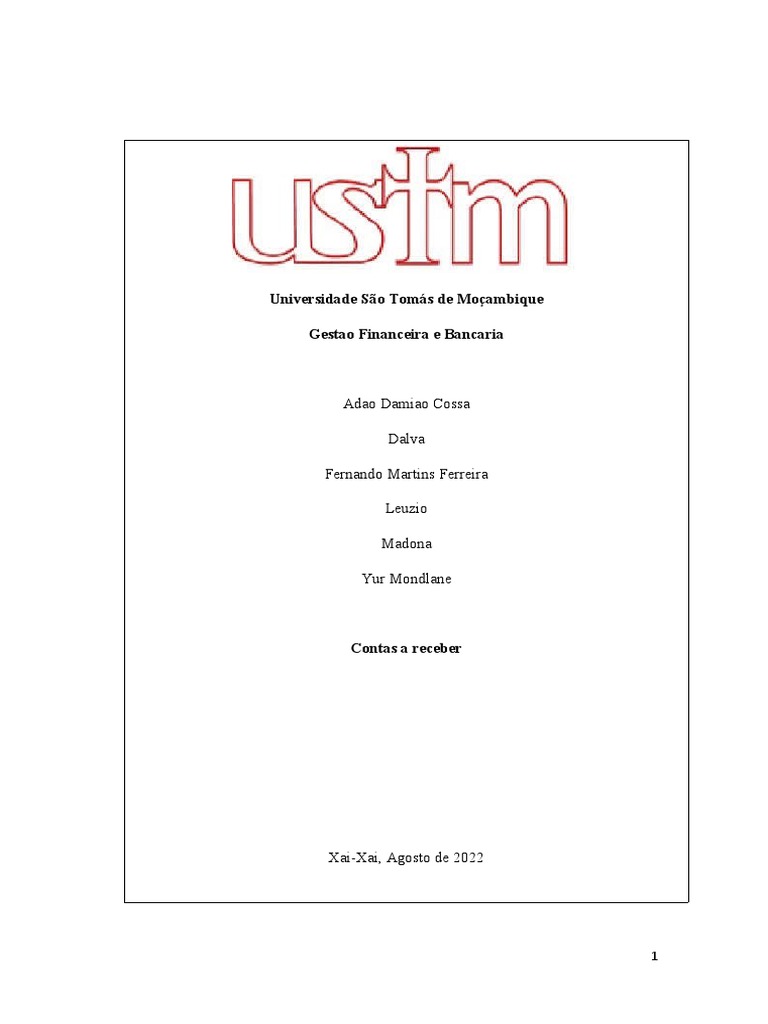 ustm

Universidade São Tomás de Moçambique

Gestao Financeira e Bancaria

Adao Damiao Cossa

Dalva

Fernando Martins Ferreira

Leuzio

Madona

Yur Mondlane

Contas a receber

Xai-Xai, Agosto de 2022

1